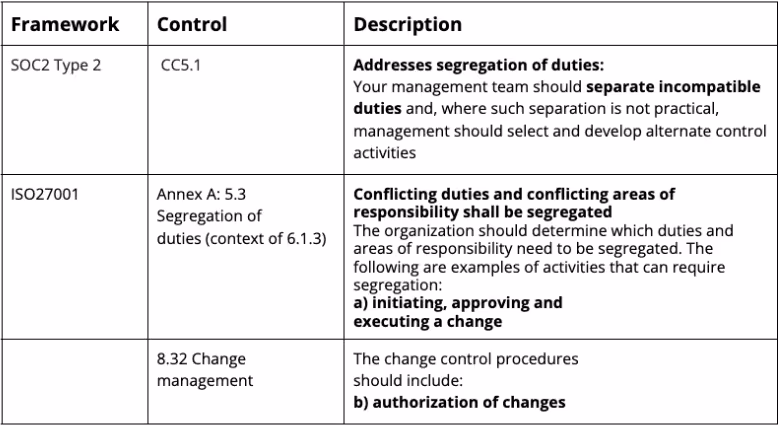 | Framework | Control | Description |
|---|---|---|
| SOC2 Type 2 | CC5.1 | Addresses segregation of duties: Your management team should separate incompatible duties and, where such separation is not practical, management should select and develop alternate control activities |
| ISO27001 | Annex A: 5.3 Segregation of duties (context of 6.1.3) | Conflicting duties and conflicting areas of responsibility shall be segregated The organization should determine which duties and areas of responsibility need to be segregated. The following are examples of activities that can require segregation: a) initiating, approving and executing a change |
| | 8.32 Change management | The change control procedures should include: b) authorization of changes |